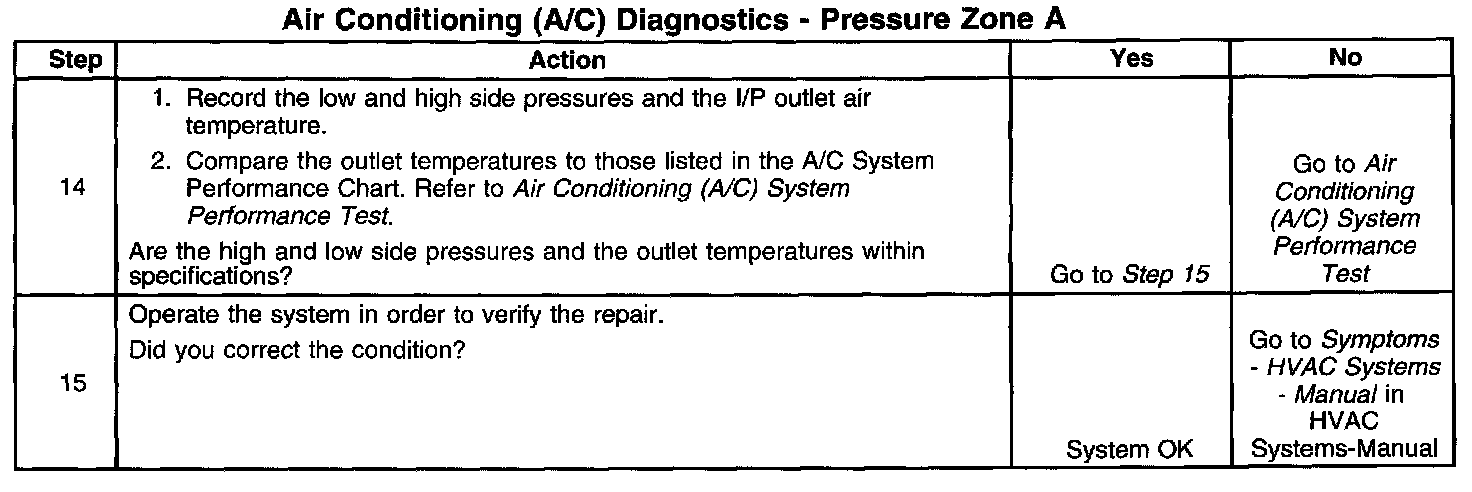 Air Conditioning (A/C) Diagnostics - Pressure Zone A

| Step | Action | Yes | No |
|---|---|---|---|
| 14 | 1. Record the low and high side pressures and the I/P outlet air temperature. 2. Compare the outlet temperatures to those listed in the A/C System Performance Chart. Refer to Air Conditioning (A/C) System Performance Test. Are the high and low side pressures and the outlet temperatures within specifications? | Go to Step 15 | Go to Air Conditioning (A/C) System Performance Test |
| 15 | Operate the system in order to verify the repair. Did you correct the condition? | System OK | Go to Symptoms - HVAC Systems - Manual in HVAC Systems-Manual |